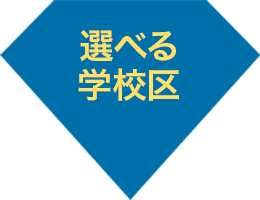 選べる
学校区